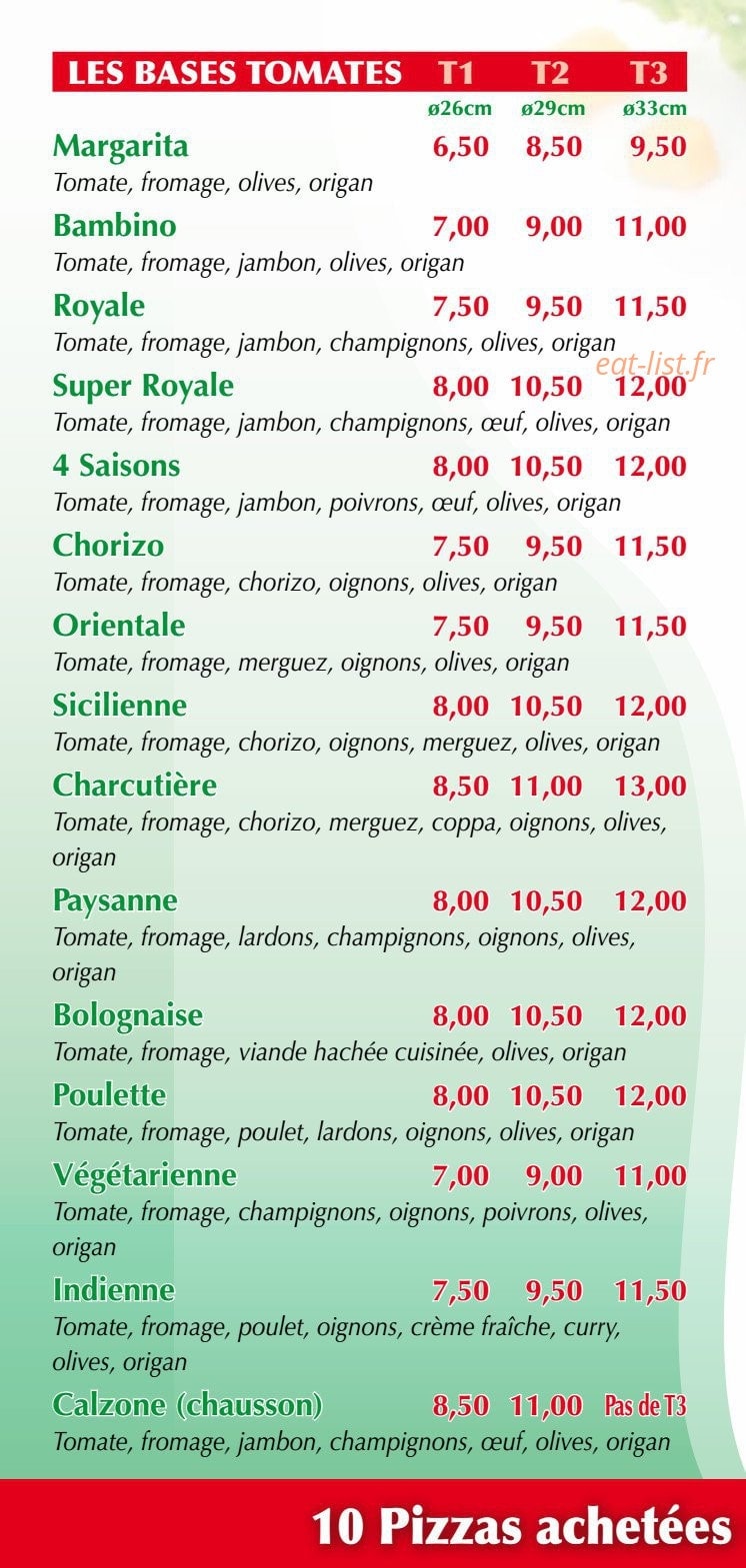 LES BASES TOMATES T1 T2 T3
ø26cm ø29cm ø33cm

Margarita 6,50 8,50 9,50
Tomate, fromage, olives, origan

Bambino 7,00 9,00 11,00
Tomate, fromage, jambon, olives, origan

Royale 7,50 9,50 11,50
Tomate, fromage, jambon, champignons, olives, origan

Super Royale 8,00 10,50 12,00
Tomate, fromage, jambon, champignons, œuf, olives, origan

4 Saisons 8,00 10,50 12,00
Tomate, fromage, jambon, poivrons, œuf, olives, origan

Chorizo 7,50 9,50 11,50
Tomate, fromage, chorizo, oignons, olives, origan

Orientale 7,50 9,50 11,50
Tomate, fromage, merguez, oignons, olives, origan

Sicilienne 8,00 10,50 12,00
Tomate, fromage, chorizo, oignons, merguez, olives, origan

Charcutière 8,50 11,00 13,00
Tomate, fromage, chorizo, merguez, coppa, oignons, olives, origan

Paysanne 8,00 10,50 12,00
Tomate, fromage, lardons, champignons, oignons, olives, origan

Bolognaise 8,00 10,50 12,00
Tomate, fromage, viande hachée cuisinée, olives, origan

Poulette 8,00 10,50 12,00
Tomate, fromage, poulet, lardons, oignons, olives, origan

Végétarienne 7,00 9,00 11,00
Tomate, fromage, champignons, oignons, poivrons, olives, origan

Indienne 7,50 9,50 11,50
Tomate, fromage, poulet, oignons, crème fraîche, curry, olives, origan

Calzone (chausson) 8,50 11,00 Pas de T3
Tomate, fromage, jambon, champignons, œuf, olives, origan

10 Pizzas achetées

eat-list.fr